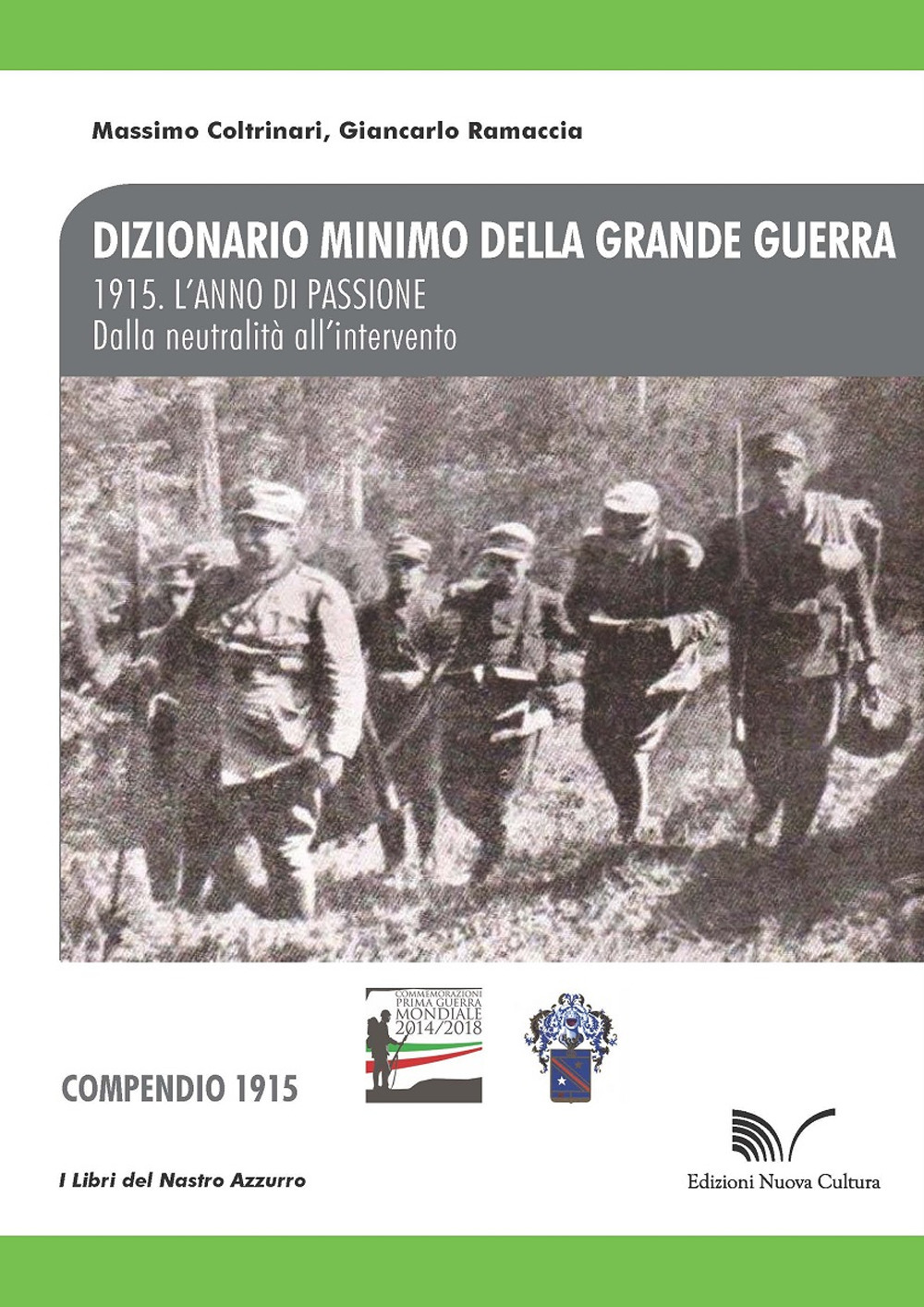 Massimo Coltrinari, Giancarlo Ramaccia

DIZIONARIO MINIMO DELLA GRANDE GUERRA
1915. L'ANNO DI PASSIONE
Dalla neutralità all'intervento

COMMEMORAZIONI
PRIMA GUERRA
MONDIALE
2014/2018

COMPENDIO 1915

I Libri del Nastro Azzurro

Edizioni Nuova Cultura